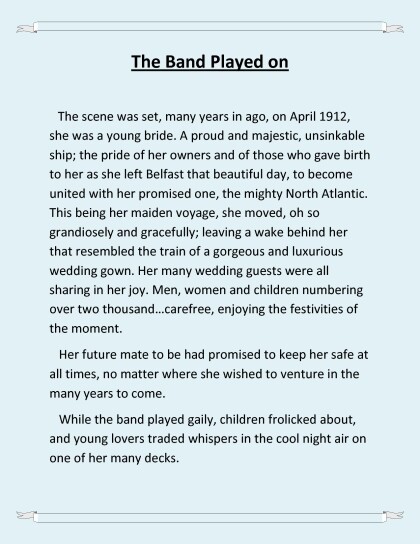 The Band Played on

The scene was set, many years in ago, on April 1912, she was a young bride. A proud and majestic, unsinkable ship; the pride of her owners and of those who gave birth to her as she left Belfast that beautiful day, to become united with her promised one, the mighty North Atlantic. This being her maiden voyage, she moved, oh so grandiosely and gracefully; leaving a wake behind her that resembled the train of a gorgeous and luxurious wedding gown. Her many wedding guests were all sharing in her joy. Men, women and children numbering over two thousand…carefree, enjoying the festivities of the moment.

Her future mate to be had promised to keep her safe at all times, no matter where she wished to venture in the many years to come.

While the band played gaily, children frolicked about, and young lovers traded whispers in the cool night air on one of her many decks.